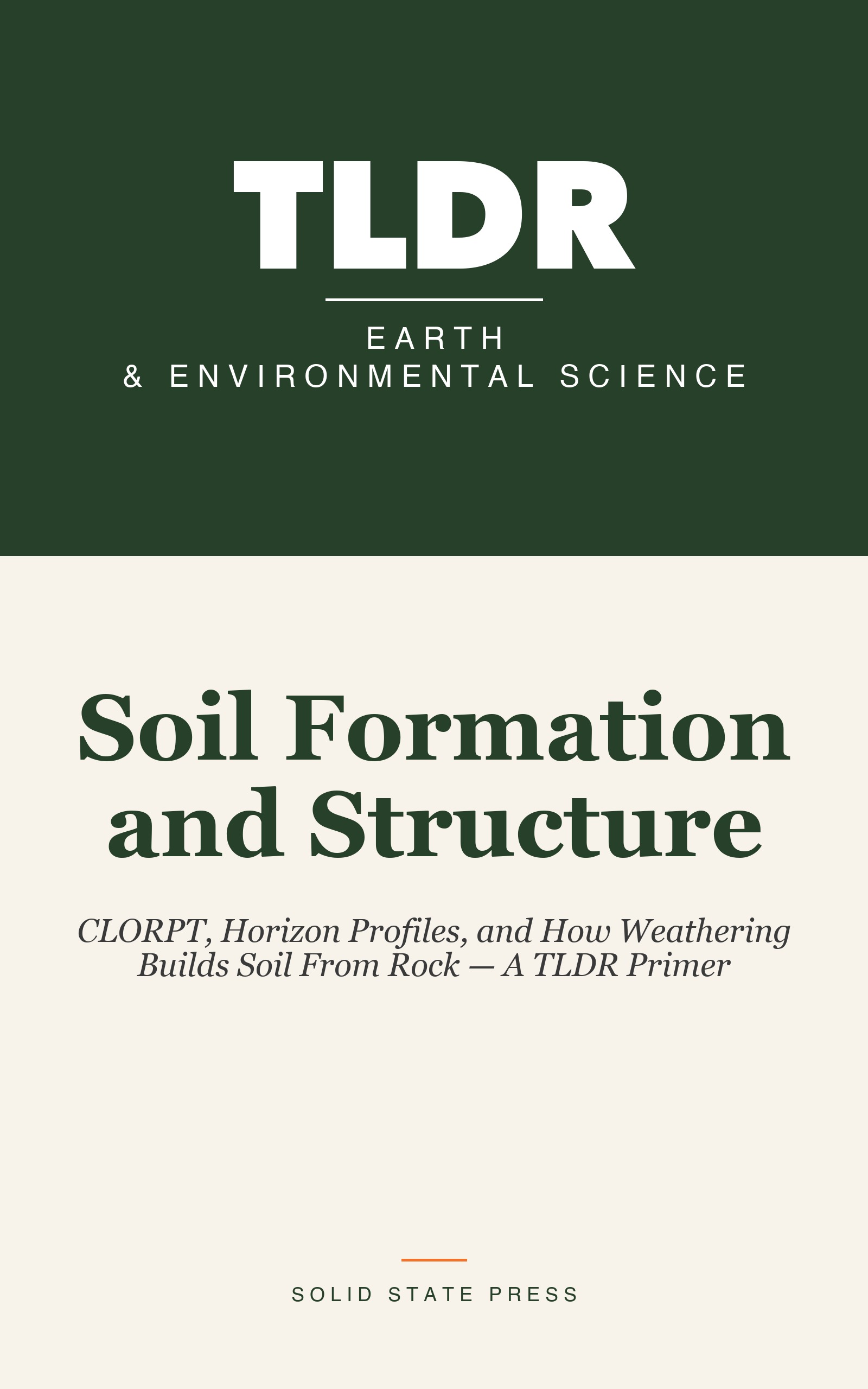 TLDR

EARTH
& ENVIRONMENTAL SCIENCE

Soil Formation and Structure

CLORPT, Horizon Profiles, and How Weathering Builds Soil From Rock — A TLDR Primer

SOLID STATE PRESS